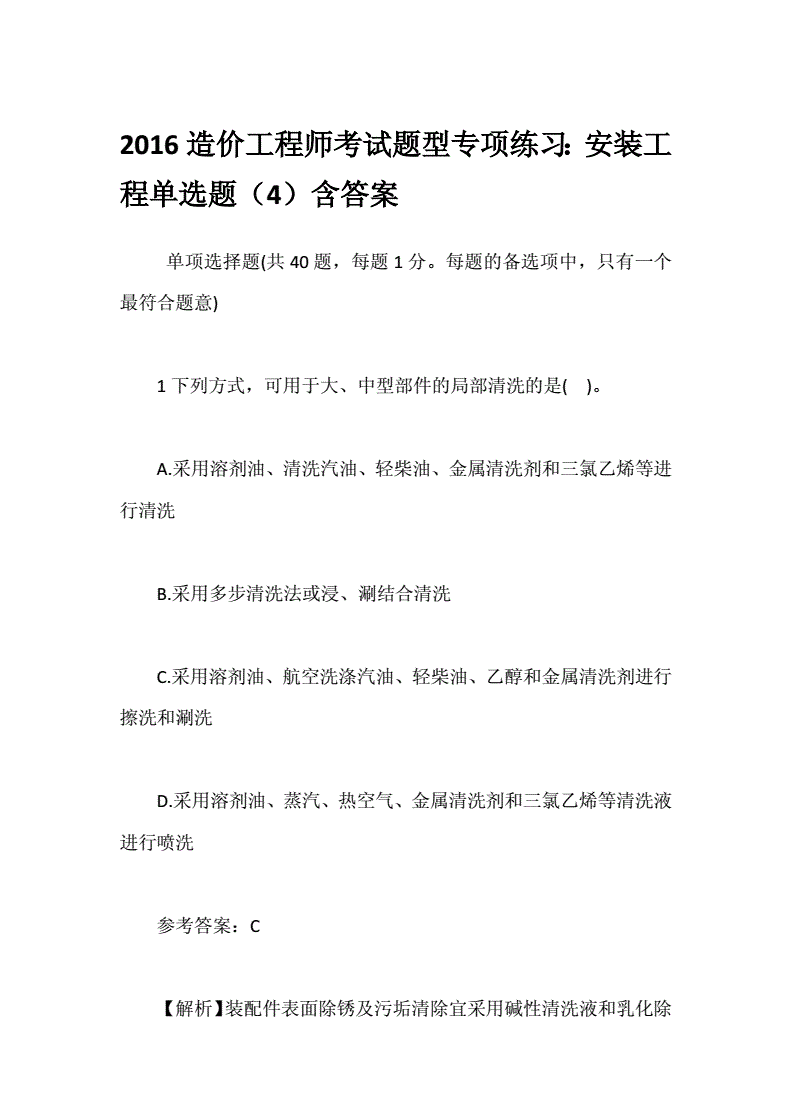 2016 造价工程师考试题型专项练习：安装工程单选题（4）含答案

单项选择题(共 40 题，每题 1 分。每题的备选项中，只有一个最符合题意)

1 下列方式，可用于大、中型部件的局部清洗的是(　)。

A.采用溶剂油、清洗汽油、轻柴油、金属清洗剂和三氯乙烯等进行清洗

B.采用多步清洗法或浸、涮结合清洗

C.采用溶剂油、航空洗涤汽油、轻柴油、乙醇和金属清洗剂进行擦洗和涮洗

D.采用溶剂油、蒸汽、热空气、金属清洗剂和三氯乙烯等清洗液进行喷洗

参考答案：C

【解析】装配件表面除锈及污垢清除宜采用碱性清洗液和乳化除